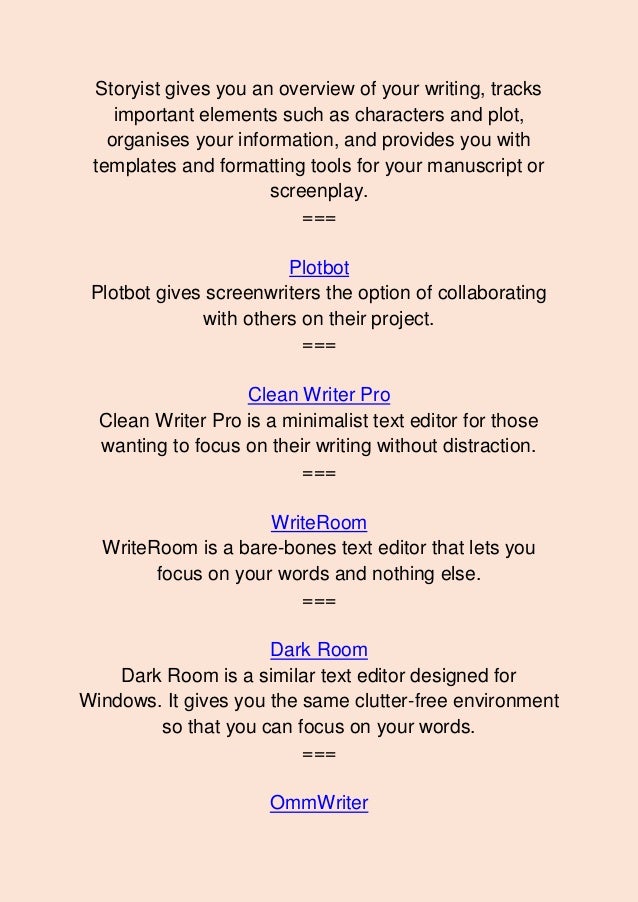 Storyist gives you an overview of your writing, tracks important elements such as characters and plot, organises your information, and provides you with templates and formatting tools for your manuscript or screenplay.
===

Plotbot
Plotbot gives screenwriters the option of collaborating with others on their project.
===

Clean Writer Pro
Clean Writer Pro is a minimalist text editor for those wanting to focus on their writing without distraction.
===

WriteRoom
WriteRoom is a bare-bones text editor that lets you focus on your words and nothing else.
===

Dark Room
Dark Room is a similar text editor designed for Windows. It gives you the same clutter-free environment so that you can focus on your words.
===

OmmWriter